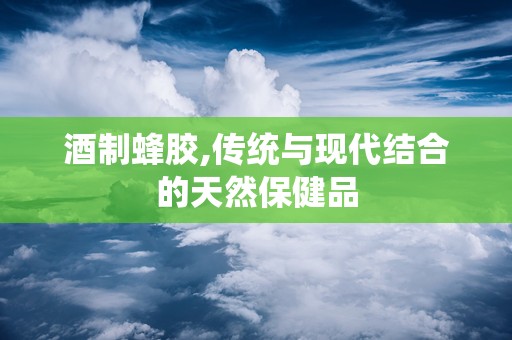 酒制蜂胶,传统与现代结合的天然保健品